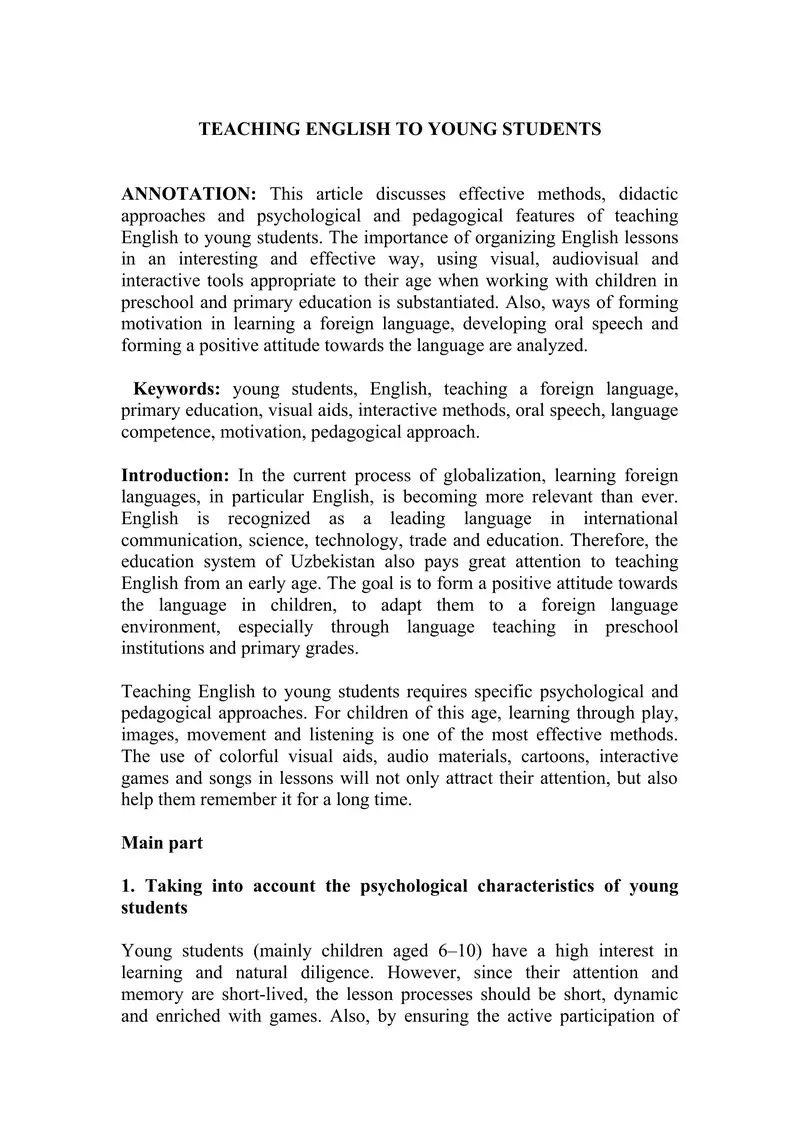 TEACHING ENGLISH TO YOUNG STUDENTS

ANNOTATION: This article discusses effective methods, didactic approaches and psychological and pedagogical features of teaching English to young students. The importance of organizing English lessons in an interesting and effective way, using visual, audiovisual and interactive tools appropriate to their age when working with children in preschool and primary education is substantiated. Also, ways of forming motivation in learning a foreign language, developing oral speech and forming a positive attitude towards the language are analyzed.

Keywords: young students, English, teaching a foreign language, primary education, visual aids, interactive methods, oral speech, language competence, motivation, pedagogical approach.

Introduction: In the current process of globalization, learning foreign languages, in particular English, is becoming more relevant than ever. English is recognized as a leading language in international communication, science, technology, trade and education. Therefore, the education system of Uzbekistan also pays great attention to teaching English from an early age. The goal is to form a positive attitude towards the language in children, to adapt them to a foreign language environment, especially through language teaching in preschool institutions and primary grades.

Teaching English to young students requires specific psychological and pedagogical approaches. For children of this age, learning through play, images, movement and listening is one of the most effective methods. The use of colorful visual aids, audio materials, cartoons, interactive games and songs in lessons will not only attract their attention, but also help them remember it for a long time.

Main part

1. Taking into account the psychological characteristics of young students

Young students (mainly children aged 6–10) have a high interest in learning and natural diligence. However, since their attention and memory are short-lived, the lesson processes should be short, dynamic and enriched with games. Also, by ensuring the active participation of